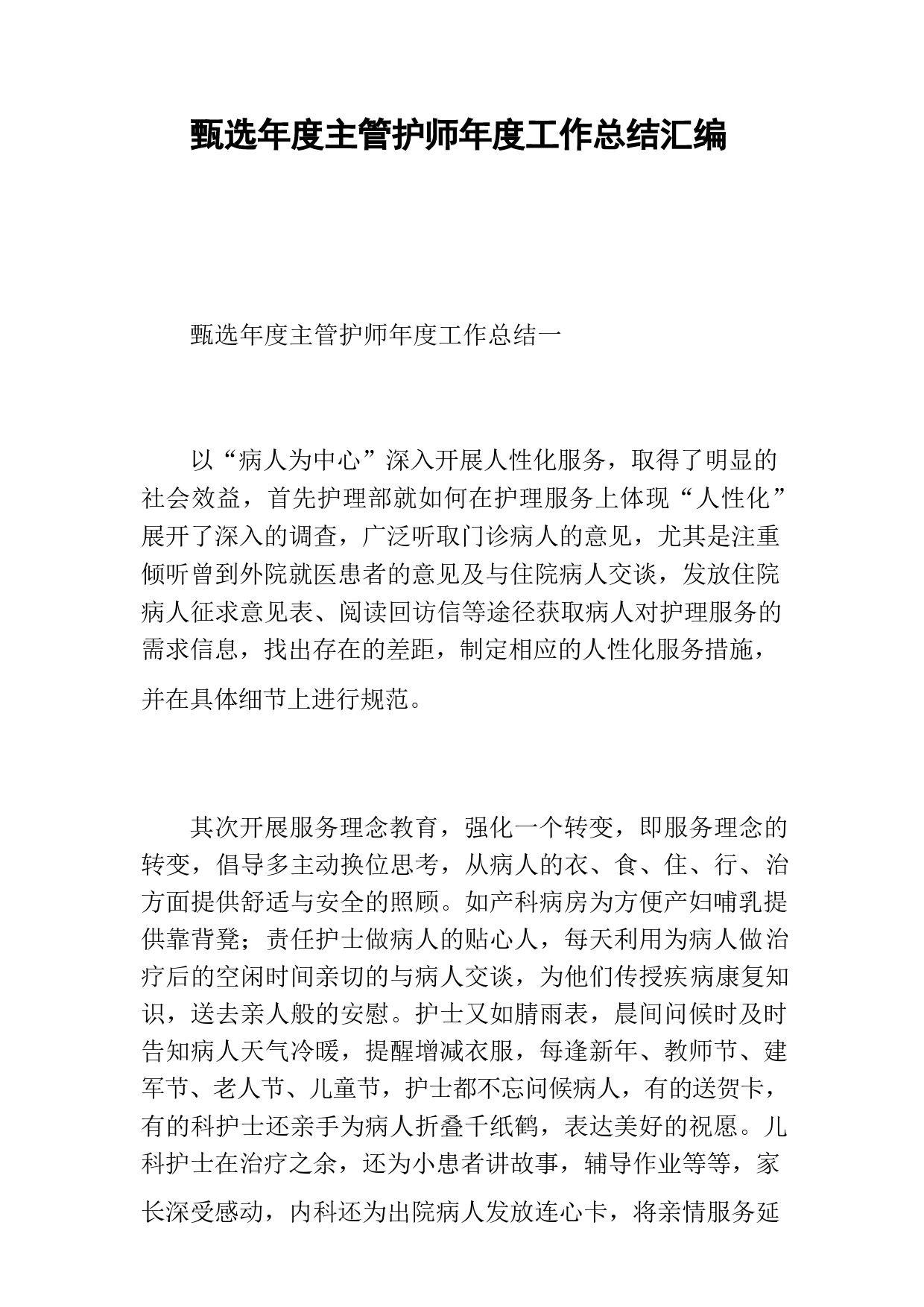 甄选年度主管护师年度工作总结汇编

甄选年度主管护师年度工作总结一

以“病人为中心”深入开展人性化服务，取得了明显的社会效益，首先护理部就如何在护理服务上体现“人性化”展开了深入的调查，广泛听取门诊病人的意见，尤其是注重倾听曾到外院就医患者的意见及与住院病人交谈，发放住院病人征求意见表、阅读回访信等途径获取病人对护理服务的需求信息，找出存在的差距，制定相应的人性化服务措施，并在具体细节上进行规范。

其次开展服务理念教育，强化一个转变，即服务理念的转变，倡导多主动换位思考，从病人的衣、食、住、行、治方面提供舒适与安全的照顾。如产科病房为方便产妇哺乳提供靠背凳；责任护士做病人的贴心人，每天利用为病人做治疗后的空闲时间亲切的与病人交谈，为他们传授疾病康复知识，送去亲人般的安慰。护士又如腈雨表，晨间问候时及时告知病人天气冷暖，提醒增减衣服，每逢新年、教师节、建军节、老人节、儿童节，护士都不忘问候病人，有的送贺卡，有的科护士还亲手为病人折叠千纸鹤，表达美好的祝愿。儿科护士在治疗之余，还为小患者讲故事，辅导作业等等，家长深受感动，内科还为出院病人发放连心卡，将亲情服务延